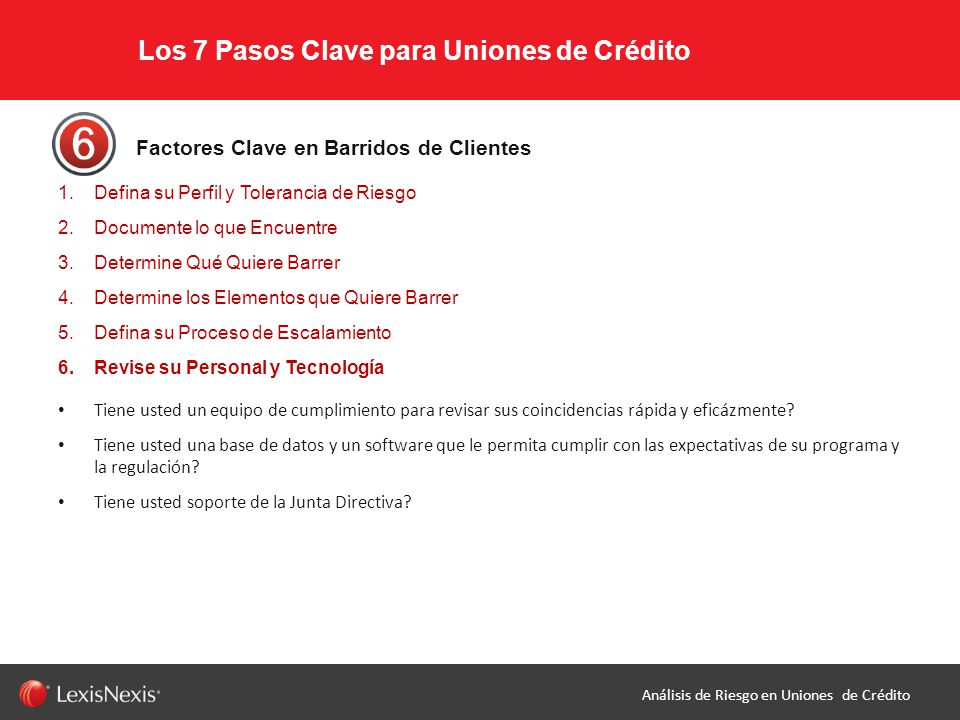 Los 7 Pasos Clave para Uniones de Crédito

6

Factores Clave en Barridos de Clientes

1. Defina su Perfil y Tolerancia de Riesgo
2. Documente lo que Encuentre
3. Determine Qué Quiere Barrer
4. Determine los Elementos que Quiere Barrer
5. Defina su Proceso de Escalamiento
6. Revise su Personal y Tecnología

• Tiene usted un equipo de cumplimiento para revisar sus coincidencias rápida y eficázmente?
• Tiene usted una base de datos y un software que le permita cumplir con las expectativas de su programa y la regulación?
• Tiene usted soporte de la Junta Directiva?

LexisNexis®

Análisis de Riesgo en Uniones de Crédito